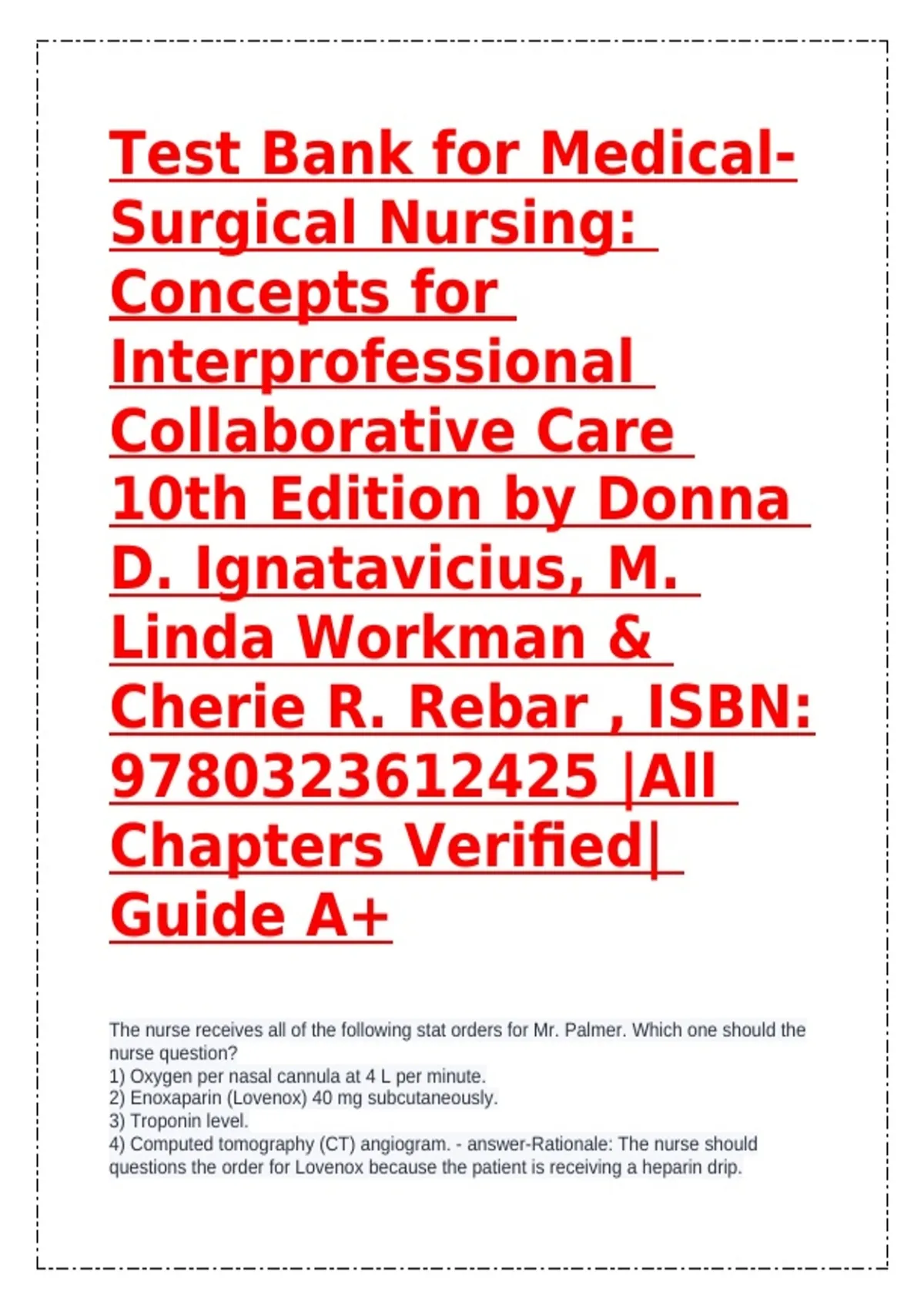 Test Bank for Medical-Surgical Nursing: Concepts for Interprofessional Collaborative Care 10th Edition by Donna D. Ignatavicius, M. Linda Workman & Cherie R. Rebar , ISBN: 9780323612425 |All Chapters Verified| Guide A+

The nurse receives all of the following stat orders for Mr. Palmer. Which one should the nurse question?
1) Oxygen per nasal cannula at 4 L per minute.
2) Enoxaparin (Lovenox) 40 mg subcutaneously.
3) Troponin level.
4) Computed tomography (CT) angiogram. - answer-Rationale: The nurse should questions the order for Lovenox because the patient is receiving a heparin drip.